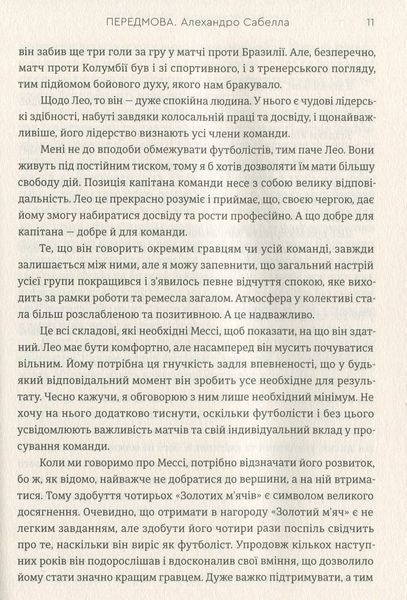 ПЕРЕДМОВА. Алехандро Сабелла 11

він забив ще три голи за гру у матчі проти Бразилії. Але, безперечно, матч проти Колумбії був і зі спортивного, і з тренерського погляду, тим підйомом бойового духу, якого нам бракувало.

Щодо Лео, то він — дуже спокійна людина. У нього є чудові лідерські здібності, набуті завдяки колосальній праці та досвіду, і щонайважливіше, його лідерство визнають усі члени команди.

Мені не до вподоби обмежувати футболістів, тим паче Лео. Вони живуть під постійним тиском, тому я б хотів дозволяти їм мати більшу свободу дій. Позиція капітана команди несе з собою велику відповідальність. Лео це прекрасно розуміє і приймає, що, своєю чергою, дає йому змогу набиратися досвіду та рости професійно. А що добре для капітана — добре й для команди.

Те, що він говорить окремим гравцям чи усій команді, завжди залишається між ними, але я можу запевнити, що загальний настрій усієї групи покращився і з'явилось певне відчуття спокою, яке виходить за рамки роботи та ремесла загалом. Атмосфера у колективі стала більш розслабленою та позитивною. А це надважливо.

Це всі складові, які необхідні Мессі, щоб показати, на що він здатний. Лео має бути комфортно, але насамперед він мусить почуватися вільним. Йому потрібна ця гнучкість задля впевненості, що у будь-який відповідальний момент він зробить усе необхідне для результату. Чесно кажучи, я обговорюю з ним лише необхідний мінімум. Не хочу на нього додатково тиснути, оскільки футболісти і без цього усвідомлюють важливість матчів та свій індивідуальний вклад у просування команди.

Коли ми говоримо про Мессі, потрібно відзначати його розвиток, бо ж, як відомо, найважче не добратися до вершини, а на ній втриматися. Тому здобуття чотирьох «Золотих м'ячів» є символом великого досягнення. Очевидно, що отримати в нагороду «Золотий м'яч» є не легким завданням, але здобути його чотири рази поспіль свідчить про те, наскільки він виріс як футболіст. Упродовж кількох наступних років він подорослішав і вдосконалив свої вміння, що дозволило йому стати значно кращим гравцем. Дуже важко підтримувати, а тим